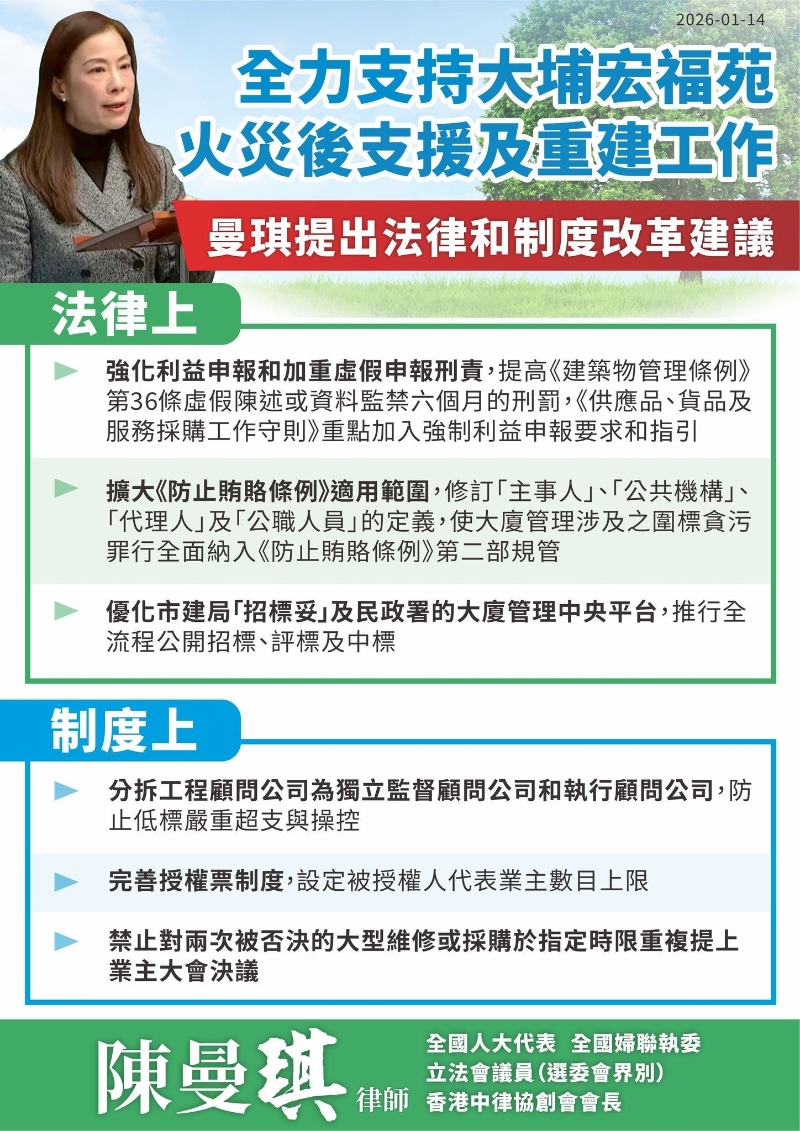 2026-01-14

全力支持大埔宏福苑
火災後支援及重建工作

曼琪提出法律和制度改革建議

法律上

► 強化利益申報和加重虛假申報刑責，提高《建築物管理條例》第36條虛假陳述或資料監禁六個月的刑罰，《供應品、貨品及服務採購工作守則》重點加入強制利益申報要求和指引

► 擴大《防止賄賂條例》適用範圍，修訂「主事人」、「公共機構」、「代理人」及「公職人員」的定義，使大廈管理涉及之圍標貪污罪行全面納入《防止賄賂條例》第二部規管

► 優化市建局「招標妥」及民政署的大廈管理中央平台，推行全流程公開招標、評標及中標

制度上

► 分拆工程顧問公司為獨立監督顧問公司和執行顧問公司，防止低標嚴重超支與操控

► 完善授權票制度，設定被授權人代表業主數目上限

► 禁止對兩次被否決的大型維修或採購於指定時限重複提上業主大會決議

陳曼琪 律師

全國人大代表 全國婦聯執委
立法會議員（選委會界別）
香港中律協創會會長